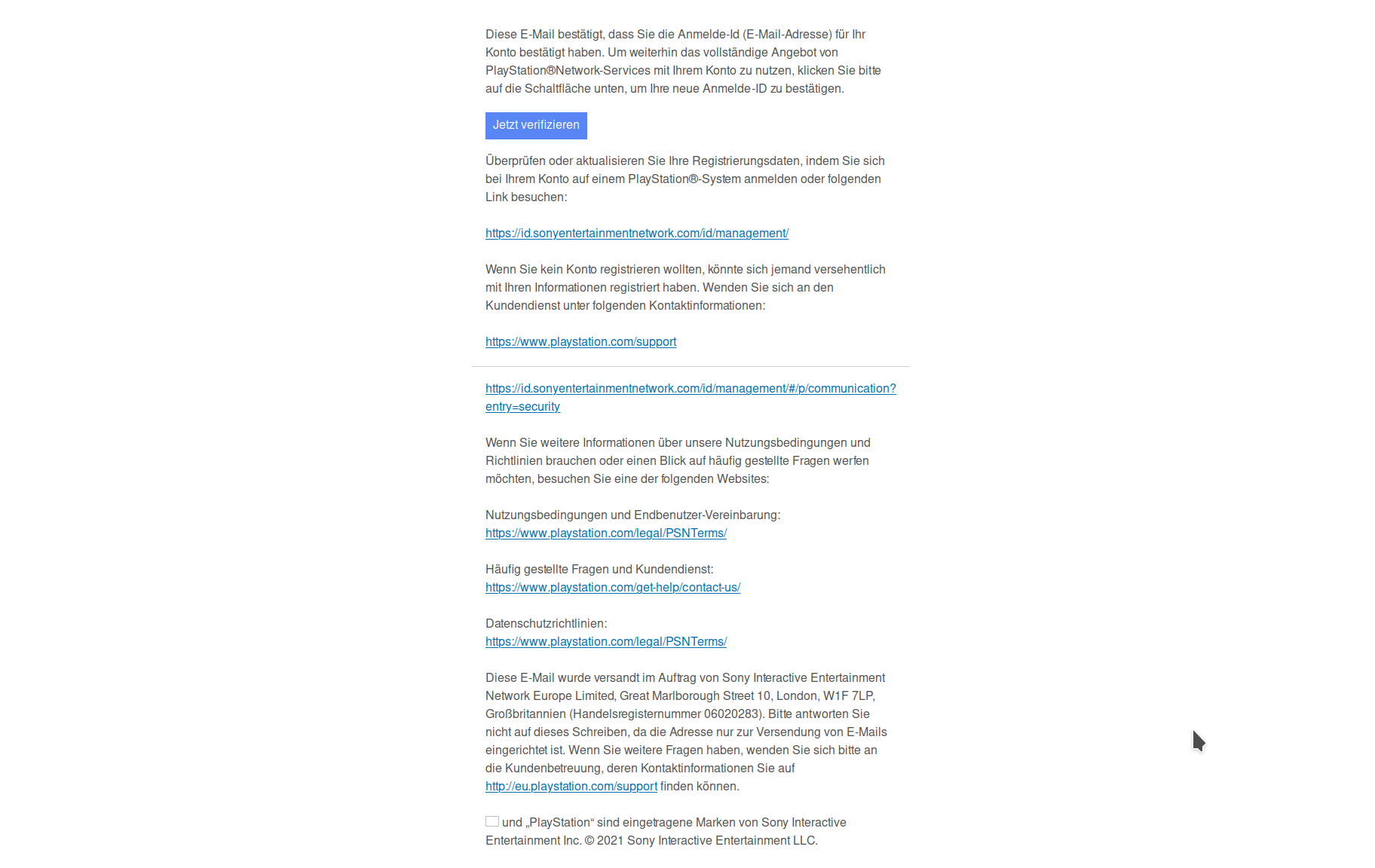 Diese E-Mail bestätigt, dass Sie die Anmelde-Id (E-Mail-Adresse) für Ihr Konto bestätigt haben. Um weiterhin das vollständige Angebot von PlayStation®Network-Services mit Ihrem Konto zu nutzen, klicken Sie bitte auf die Schaltfläche unten, um Ihre neue Anmelde-ID zu bestätigen.

Jetzt verifizieren

Überprüfen oder aktualisieren Sie Ihre Registrierungsdaten, indem Sie sich bei Ihrem Konto auf einem PlayStation®-System anmelden oder folgenden Link besuchen:

https://id.sonyentertainmentnetwork.com/id/management/

Wenn Sie kein Konto registrieren wollten, könnte sich jemand versehentlich mit Ihren Informationen registriert haben. Wenden Sie sich an den Kundendienst unter folgenden Kontaktinformationen:

https://www.playstation.com/support

https://id.sonyentertainmentnetwork.com/id/management/#/p/communication?entry=security

Wenn Sie weitere Informationen über unsere Nutzungsbedingungen und Richtlinien brauchen oder einen Blick auf häufig gestellte Fragen werfen möchten, besuchen Sie eine der folgenden Websites:

Nutzungsbedingungen und Endbenutzer-Vereinbarung:
https://www.playstation.com/legal/PSNTerms/

Häufig gestellte Fragen und Kundendienst:
https://www.playstation.com/get-help/contact-us/

Datenschutzrichtlinien:
https://www.playstation.com/legal/PSNTerms/

Diese E-Mail wurde versandt im Auftrag von Sony Interactive Entertainment Network Europe Limited, Great Marlborough Street 10, London, W1F 7LP, Großbritannien (Handelsregisternummer 06020283). Bitte antworten Sie nicht auf dieses Schreiben, da die Adresse nur zur Versendung von E-Mails eingerichtet ist. Wenn Sie weitere Fragen haben, wenden Sie sich bitte an die Kundenbetreuung, deren Kontaktinformationen Sie auf http://eu.playstation.com/support finden können.

und „PlayStation“ sind eingetragene Marken von Sony Interactive Entertainment Inc. © 2021 Sony Interactive Entertainment LLC.